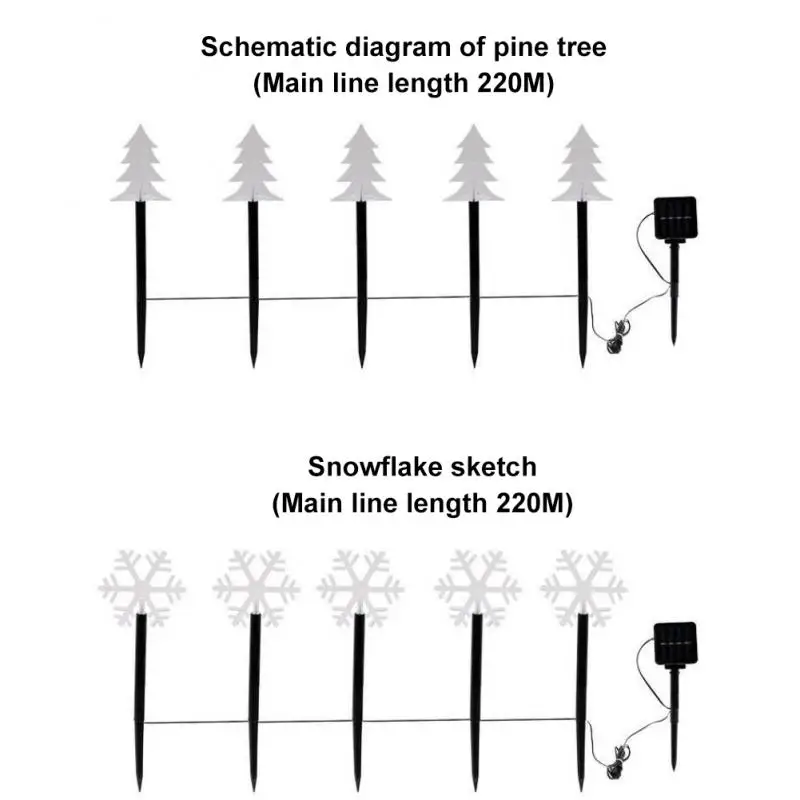 Schematic diagram of pine tree
(Main line length 220M)

Snowflake sketch
(Main line length 220M)